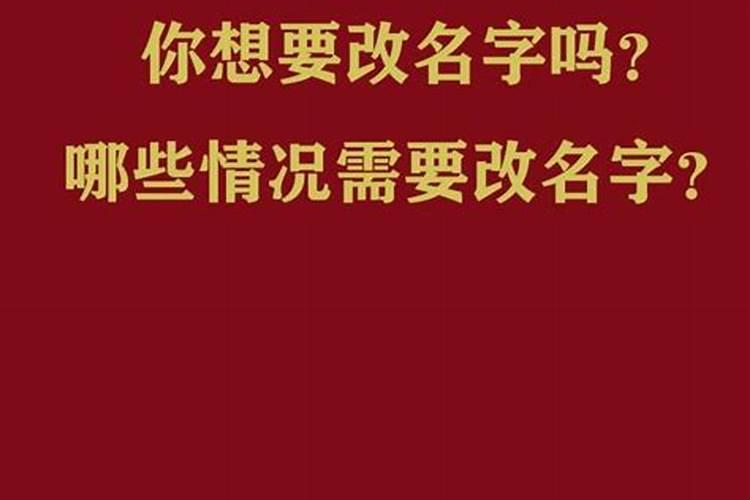 你想要改名字吗?
哪些情况需要改名字?